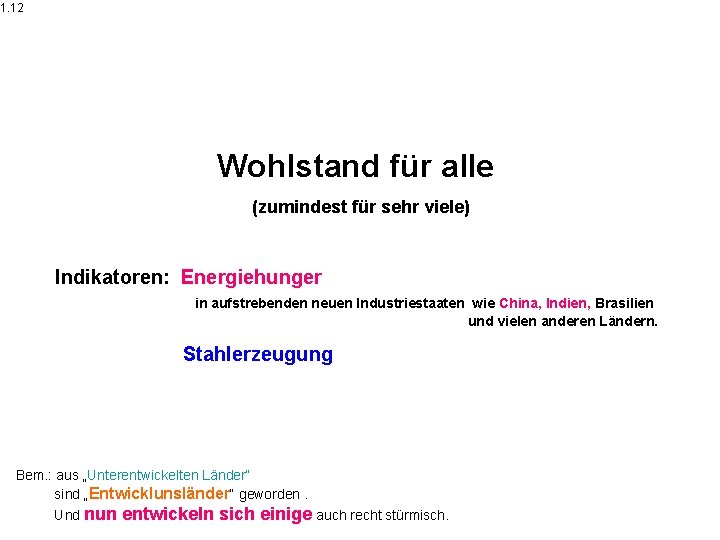 1.12

Wohlstand für alle

(zumindest für sehr viele)

Indikatoren: Energiehunger

in aufstrebenden neuen Industriestaaten wie China, Indien, Brasilien und vielen anderen Ländern.

Stahlerzeugung

Bem.: aus „Unterentwickelten Länder“
sind „Entwicklunsländer“ geworden .
Und nun entwickeln sich einige auch recht stürmisch.